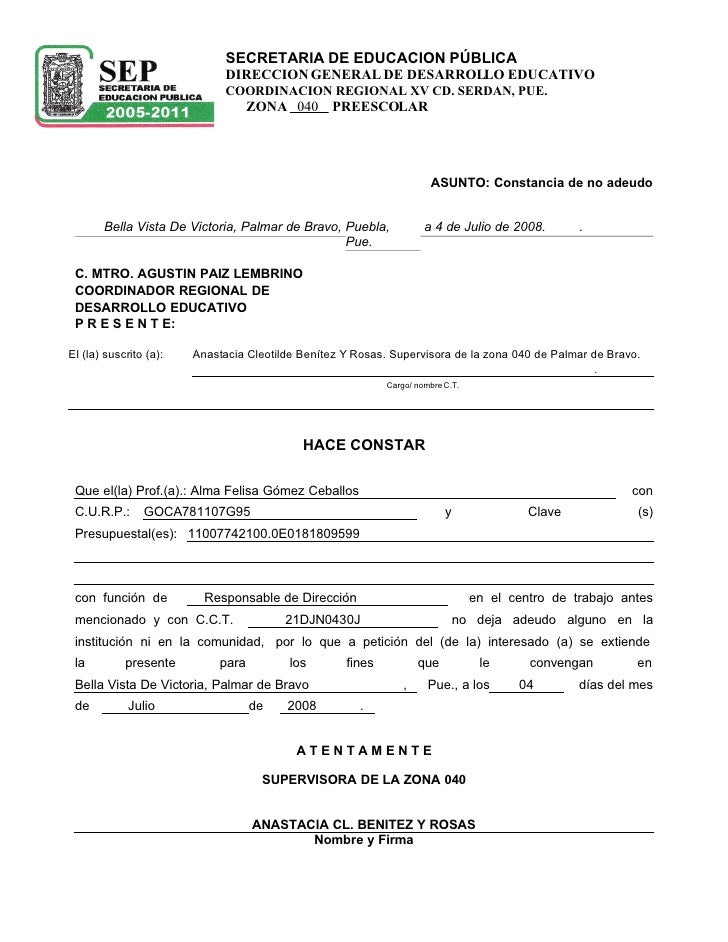 SEP
SECRETARIA DE EDUCACION PUBLICA
2005-2011

SECRETARIA DE EDUCACION PÚBLICA
DIRECCION GENERAL DE DESARROLLO EDUCATIVO
COORDINACION REGIONAL XV CD. SERDAN, PUE.
ZONA 040 PREESCOLAR

ASUNTO: Constancia de no adeudo

Bella Vista De Victoria, Palmar de Bravo, Puebla, Pue. a 4 de Julio de 2008. .

C. MTRO. AGUSTIN PAIZ LEMBRINO
COORDINADOR REGIONAL DE DESARROLLO EDUCATIVO
P R E S E N T E:

El (la) suscrito (a): Anastacia Cleotilde Benítez Y Rosas. Supervisora de la zona 040 de Palmar de Bravo. .
Cargo/ nombre C.T.

HACE CONSTAR

Que el(la) Prof.(a).: Alma Felisa Gómez Ceballos con C.U.R.P.: GOCA781107G95 y Clave (s) Presupuestal(es): 11007742100.0E0181809599

con función de Responsable de Dirección en el centro de trabajo antes mencionado y con C.C.T. 21DJN0430J no deja adeudo alguno en la institución ni en la comunidad, por lo que a petición del (de la) interesado (a) se extiende la presente para los fines que le convengan en Bella Vista De Victoria, Palmar de Bravo , Pue., a los 04 días del mes de Julio de 2008 .

A T E N T A M E N T E
SUPERVISORA DE LA ZONA 040

ANASTACIA CL. BENITEZ Y ROSAS
Nombre y Firma